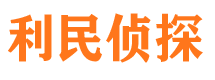 利民侦探